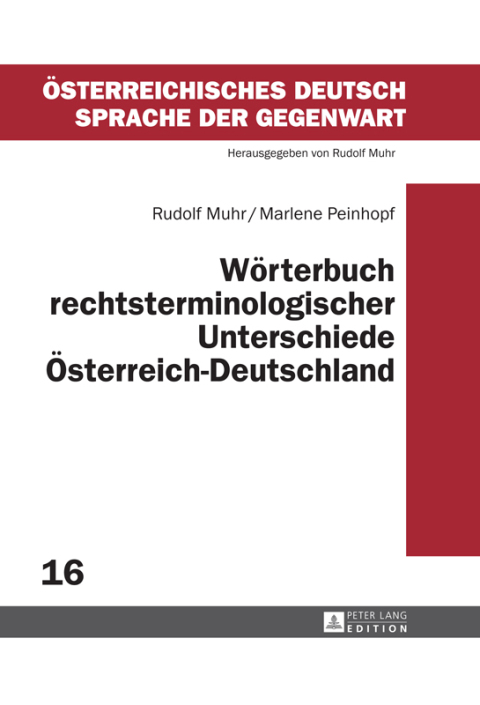 ÖSTERREICHISCHES DEUTSCH
SPRACHE DER GEGENWART

Herausgegeben von Rudolf Muhr

Rudolf Muhr / Marlene Peinhopf

Wörterbuch rechtsterminologischer Unterschiede Österreich-Deutschland

16

PETER LANG
EDITION